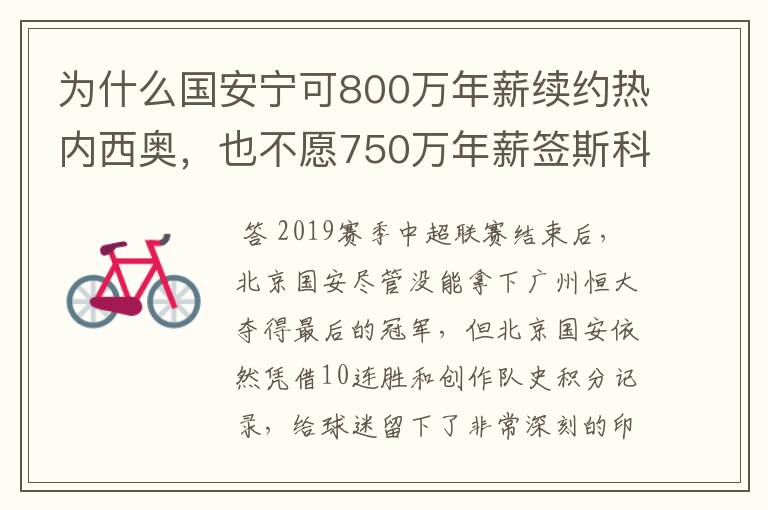 为什么国安宁可800万年薪续约热内西奥，也不愿750万年薪签斯科

答 2019赛季中超联赛结束后，北京国安尽管没能拿下广州恒大夺得最后的冠军，但北京国安依然凭借10连胜和创作队史积分记录，给球迷留下了非常深刻的印